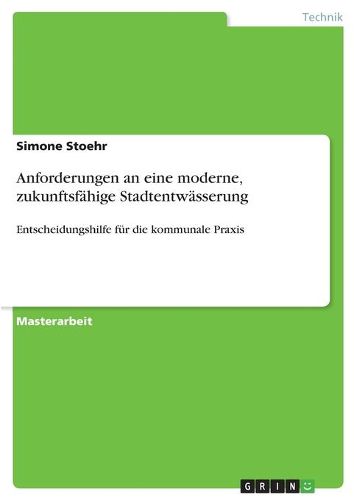 Technik

Simone Stoehr

Anforderungen an eine moderne, zukunftsfähige Stadtentwässerung

Entscheidungshilfe für die kommunale Praxis

Masterarbeit

GRIN